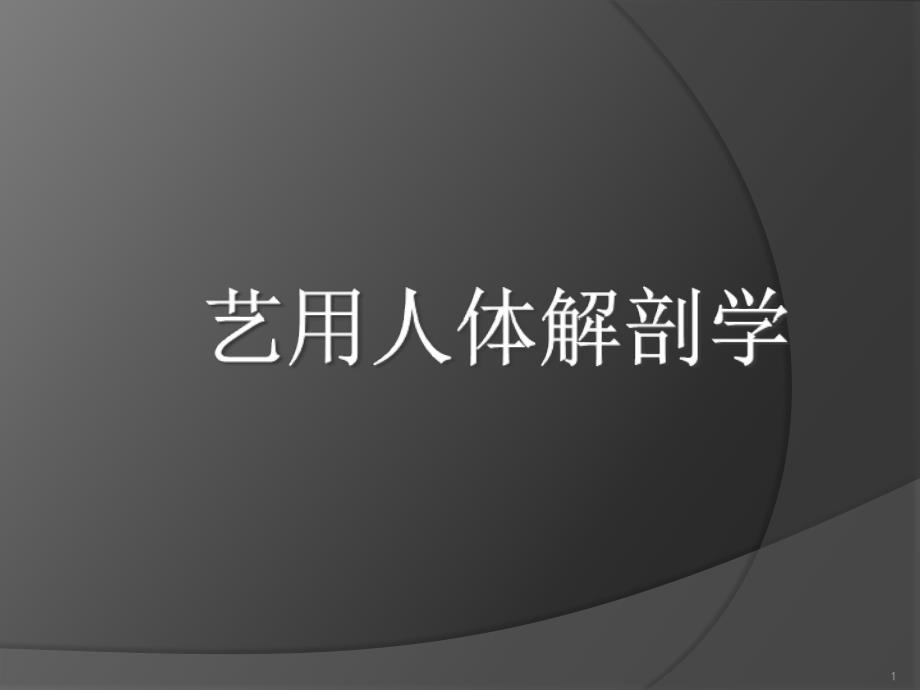 艺用人体解剖学

1